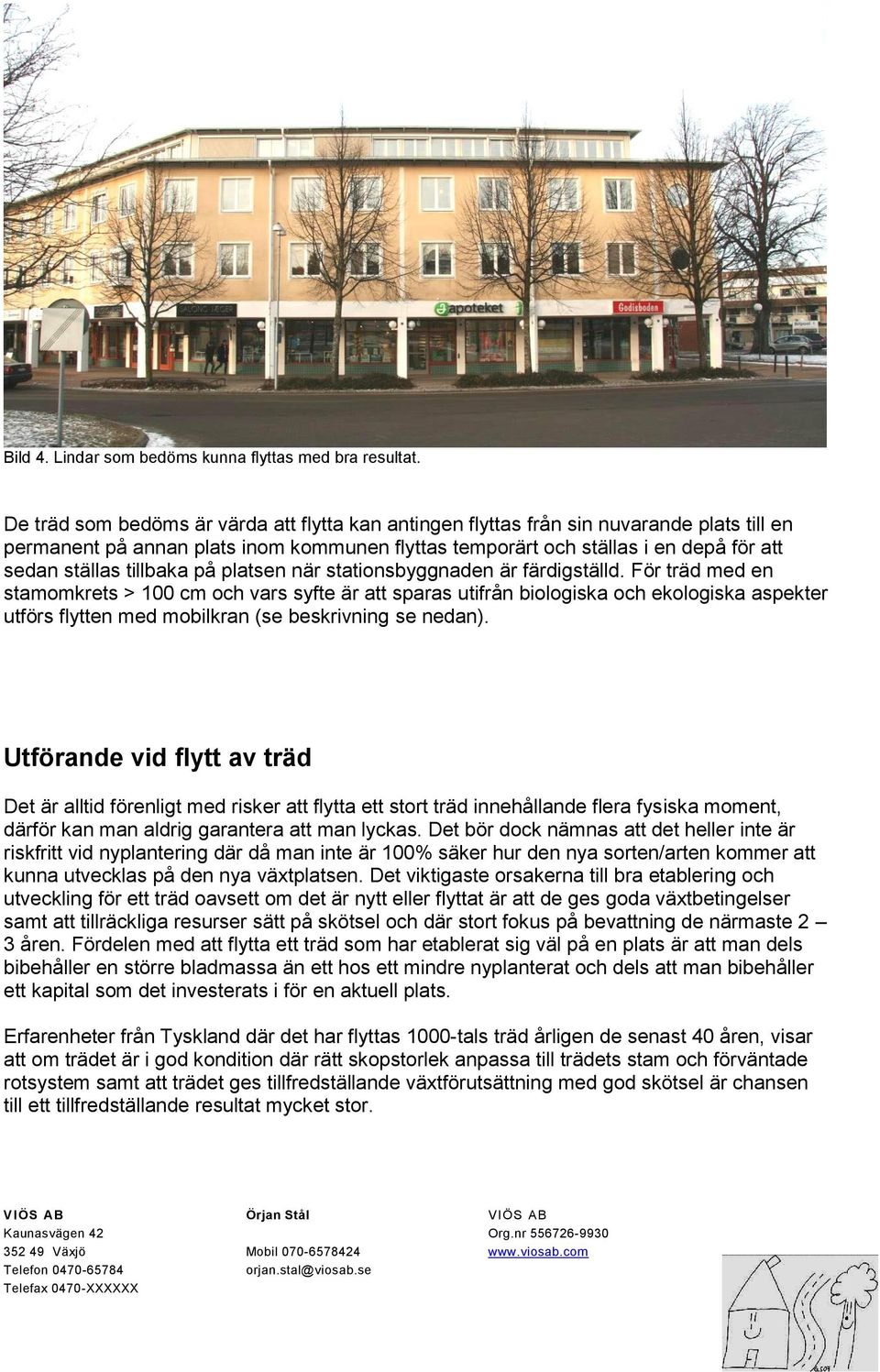 apoteket

Godisboden

Bild 4. Lindar som bedöms kunna flyttas med bra resultat.

De träd som bedöms är värda att flytta kan antingen flyttas från sin nuvarande plats till en permanent på annan plats inom kommunen flyttas temporärt och ställas i en depå för att sedan ställas tillbaka på platsen när stationsbyggnaden är färdigställd. För träd med en stamomkrets > 100 cm och vars syfte är att sparas utifrån biologiska och ekologiska aspekter utförs flytten med mobilkran (se beskrivning se nedan).

Utförande vid flytt av träd

Det är alltid förenligt med risker att flytta ett stort träd innehållande flera fysiska moment, därför kan man aldrig garantera att man lyckas. Det bör dock nämnas att det heller inte är riskfritt vid nyplantering där då man inte är 100% säker hur den nya sorten/arten kommer att kunna utvecklas på den nya växtplatsen. Det viktigaste orsakerna till bra etablering och utveckling för ett träd oavsett om det är nytt eller flyttat är att de ges goda växtbetingelser samt att tillräckliga resurser sätt på skötsel och där stort fokus på bevattning de närmaste 2 – 3 åren. Fördelen med att flytta ett träd som har etablerat sig väl på en plats är att man dels bibehåller en större bladmassa än ett hos ett mindre nyplanterat och dels att man bibehåller ett kapital som det investerats i för en aktuell plats.

Erfarenheter från Tyskland där det har flyttas 1000-tals träd årligen de senast 40 åren, visar att om trädet är i god kondition där rätt skopstorlek anpassa till trädets stam och förväntade rotsystem samt att trädet ges tillfredställande växtförutsättning med god skötsel är chansen till ett tillfredställande resultat mycket stor.

VIÖS AB
Kaunasvägen 42
352 49 Växjö
Telefon 0470-65784
Telefax 0470-XXXXXX

Örjan Stål
Mobil 070-6578424
orjan.stal@viosab.se

VIÖS AB
Org.nr 556726-9930
www.viosab.com